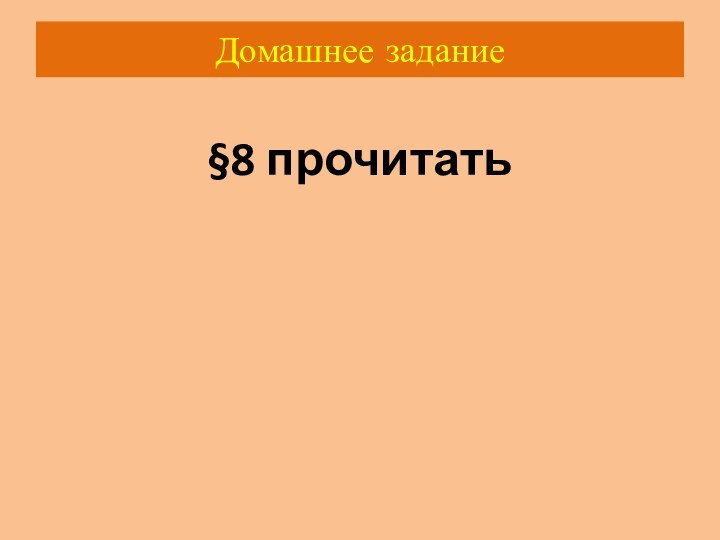 Домашнее задание

§8 прочитать